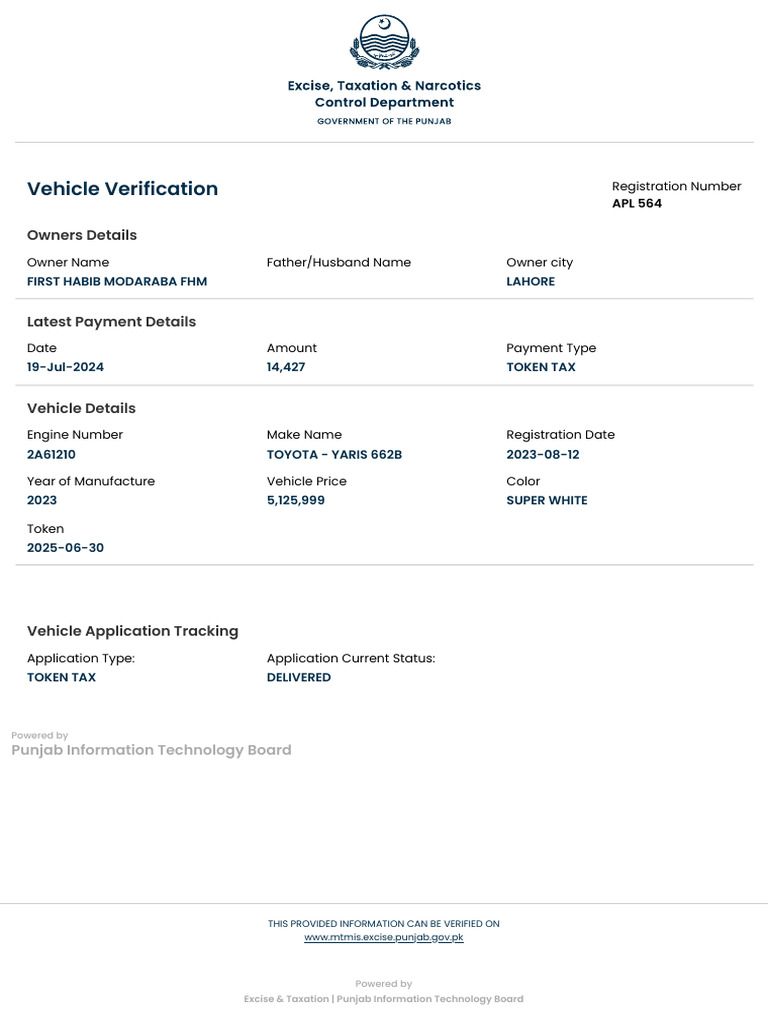 Excise, Taxation & Narcotics
Control Department
GOVERNMENT OF THE PUNJAB

Vehicle Verification

Registration Number
APL 564

Owners Details

Owner Name
FIRST HABIB MODARABA FHM

Father/Husband Name

Owner city
LAHORE

Latest Payment Details

Date
19-Jul-2024

Amount
14,427

Payment Type
TOKEN TAX

Vehicle Details

Engine Number
2A61210

Make Name
TOYOTA - YARIS 662B

Registration Date
2023-08-12

Year of Manufacture
2023

Vehicle Price
5,125,999

Color
SUPER WHITE

Token
2025-06-30

Vehicle Application Tracking

Application Type:
TOKEN TAX

Application Current Status:
DELIVERED

Powered by
Punjab Information Technology Board

THIS PROVIDED INFORMATION CAN BE VERIFIED ON
www.mtmis.excise.punjab.gov.pk

Powered by
Excise & Taxation | Punjab Information Technology Board